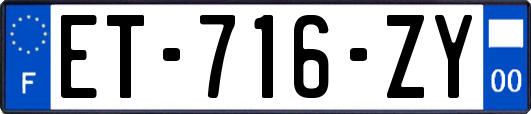 F
ET-716-ZY
00